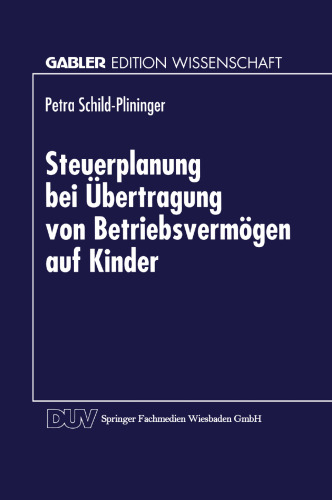 GABLER EDITION WISSENSCHAFT

Petra Schild-Plininger

Steuerplanung bei Übertragung von Betriebsvermögen auf Kinder

DUV Springer Fachmedien Wiesbaden GmbH